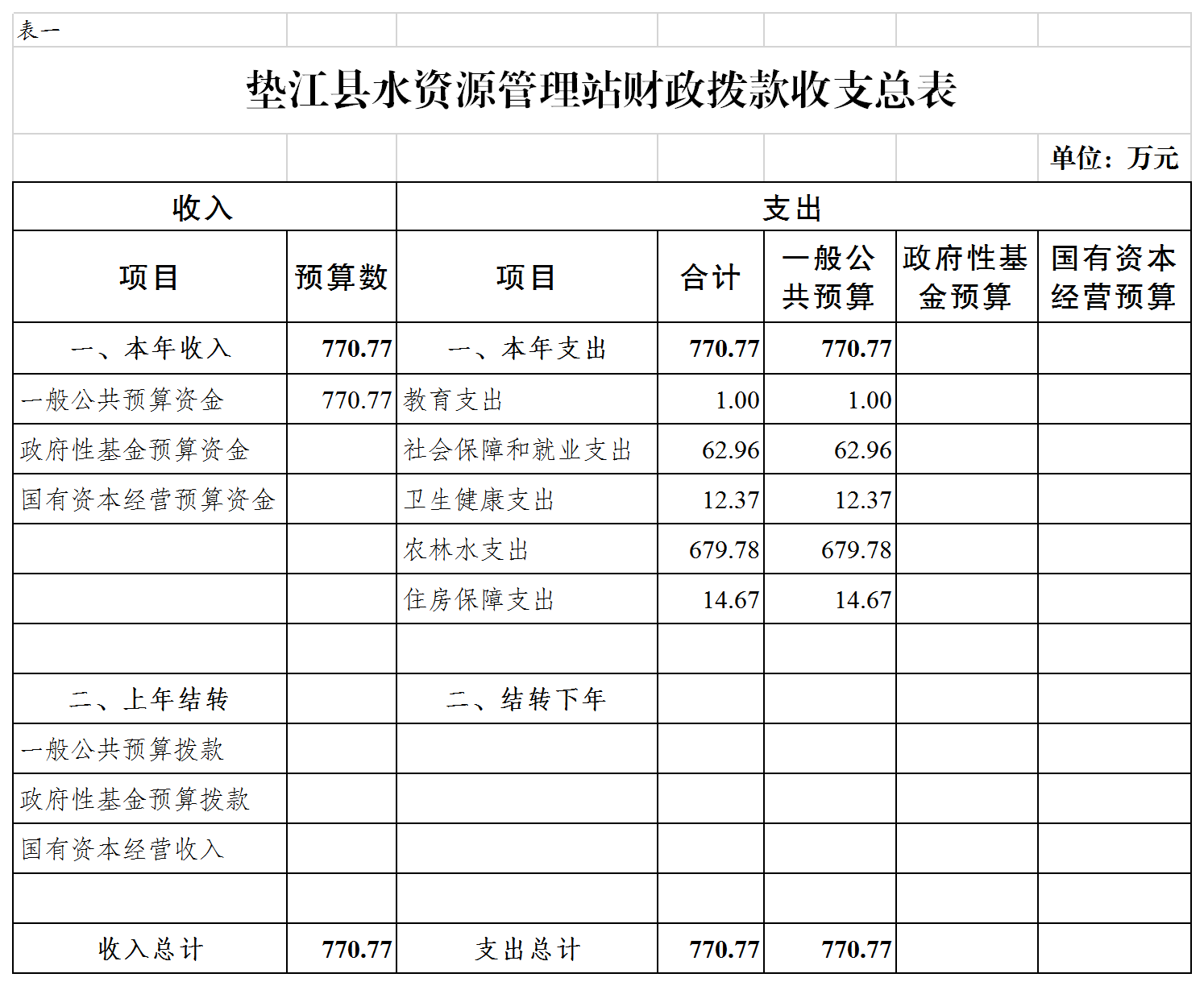 表一

垫江县水资源管理站财政拨款收支总表

单位：万元

| 收入 | | 支出 | | | | |
|---|---|---|---|---|---|---|
| 项目 | 预算数 | 项目 | 合计 | 一般公共预算 | 政府性基金预算 | 国有资本经营预算 |
| 一、本年收入 | 770.77 | 一、本年支出 | 770.77 | 770.77 | | |
| 一般公共预算资金 | 770.77 | 教育支出 | 1.00 | 1.00 | | |
| 政府性基金预算资金 | | 社会保障和就业支出 | 62.96 | 62.96 | | |
| 国有资本经营预算资金 | | 卫生健康支出 | 12.37 | 12.37 | | |
| | | 农林水支出 | 679.78 | 679.78 | | |
| | | 住房保障支出 | 14.67 | 14.67 | | |
| | | | | | | |
| 二、上年结转 | | 二、结转下年 | | | | |
| 一般公共预算拨款 | | | | | | |
| 政府性基金预算拨款 | | | | | | |
| 国有资本经营收入 | | | | | | |
| | | | | | | |
| 收入总计 | 770.77 | 支出总计 | 770.77 | 770.77 | | |